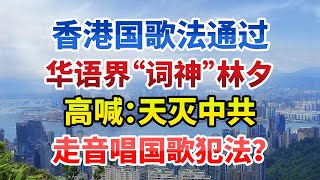 香港国歌法通过
华语界“词神”林夕
高喊:天灭中共
走音唱国歌犯法?